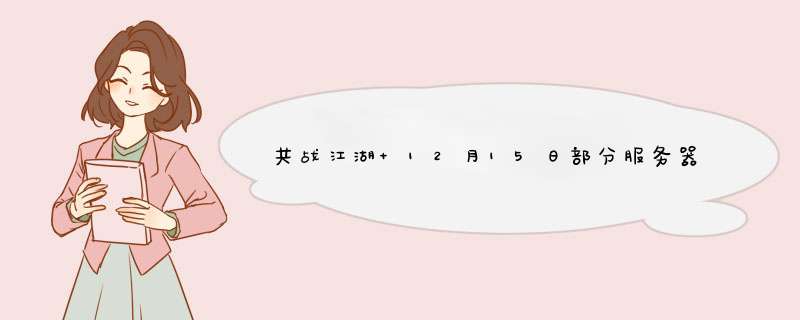 共战江湖+12月15日部分服务器